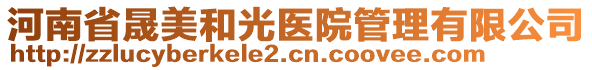 河南省晟美和光医院管理有限公司
http://zzlucyberkele2.cn.coovee.com